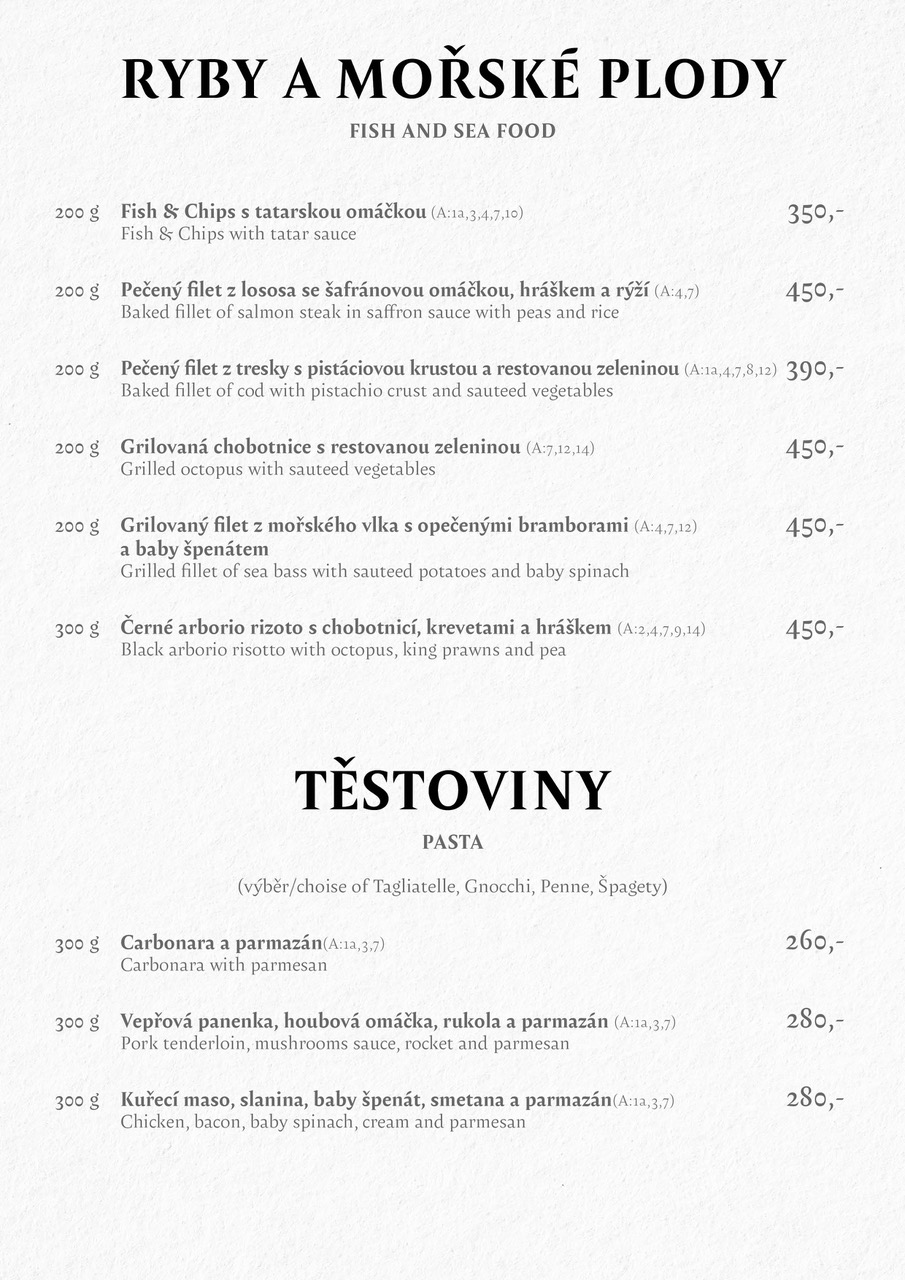 RYBY A MOŘSKÉ PLODY
FISH AND SEA FOOD

200 g Fish & Chips s tatarskou omáčkou (A:1a,3,4,7,10) 350,-
Fish & Chips with tatar sauce

200 g Pečený filet z lososa se šafránovou omáčkou, hráškem a rýží (A:4,7) 450,-
Baked fillet of salmon steak in saffron sauce with peas and rice

200 g Pečený filet z tresky s pistáciovou krustou a restovanou zeleninou (A:1a,4,7,8,12) 390,-
Baked fillet of cod with pistachio crust and sauteed vegetables

200 g Grilovaná chobotnice s restovanou zeleninou (A:7,12,14) 450,-
Grilled octopus with sauteed vegetables

200 g Grilovaný filet z mořského vlka s opečenými bramborami (A:4,7,12) a baby špenátem 450,-
Grilled fillet of sea bass with sauteed potatoes and baby spinach

300 g Černé arborio rizoto s chobotnicí, krevetami a hráškem (A:2,4,7,9,14) 450,-
Black arborio risotto with octopus, king prawns and pea

TĚSTOVINY
PASTA

(výběr/choise of Tagliatelle, Gnocchi, Penne, Špagety)

300 g Carbonara a parmazán(A:1a,3,7) 260,-
Carbonara with parmesan

300 g Vepřová panenka, houbová omáčka, rukola a parmazán (A:1a,3,7) 280,-
Pork tenderloin, mushrooms sauce, rocket and parmesan

300 g Kuřecí maso, slanina, baby špenát, smetana a parmazán(A:1a,3,7) 280,-
Chicken, bacon, baby spinach, cream and parmesan